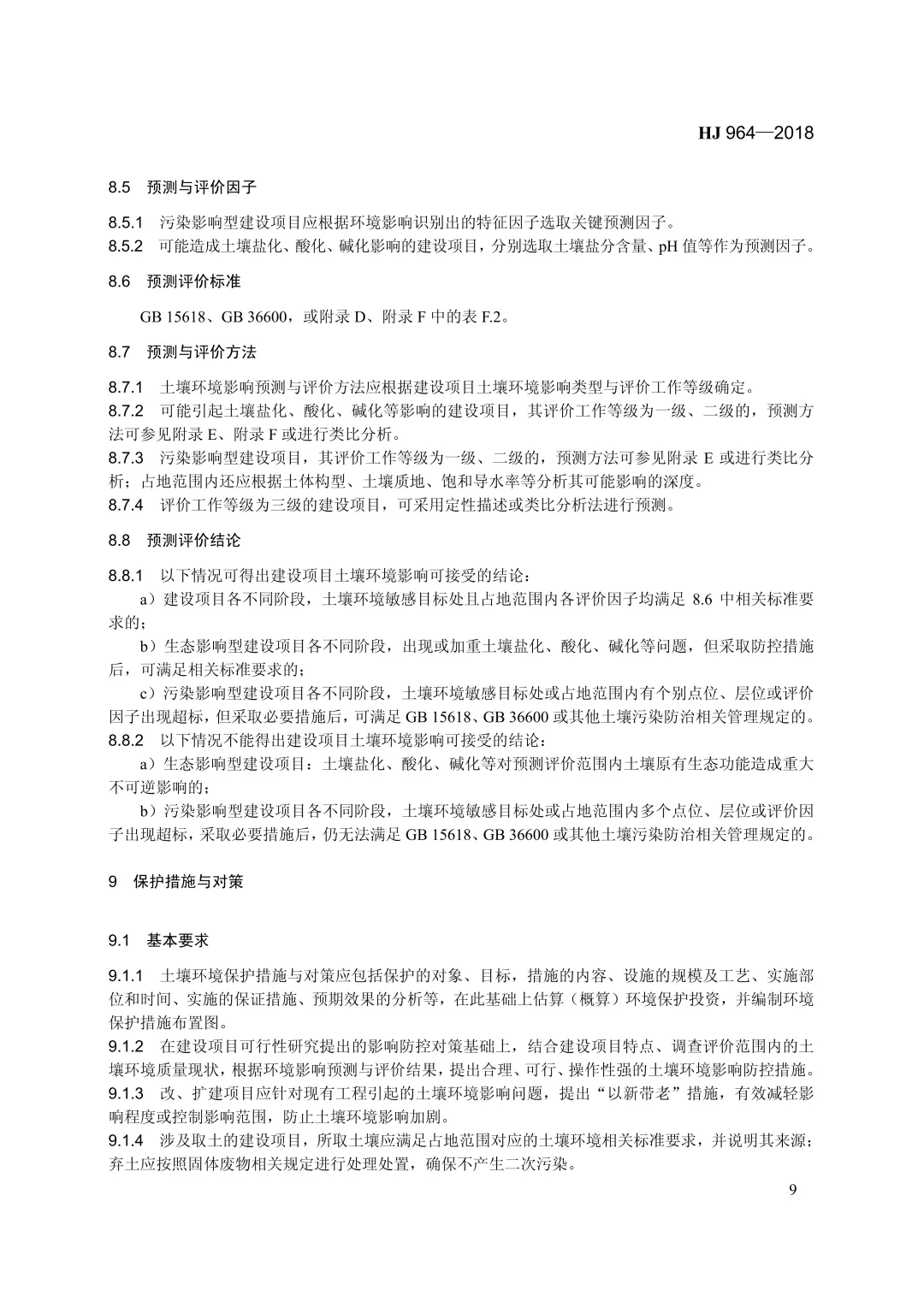 HJ 964—2018

8.5 预测与评价因子

8.5.1 污染影响型建设项目应根据环境影响识别出的特征因子选取关键预测因子。
8.5.2 可能造成土壤盐化、酸化、碱化影响的建设项目，分别选取土壤盐分含量、pH 值等作为预测因子。

8.6 预测评价标准

GB 15618、GB 36600，或附录 D、附录 F 中的表 F.2。

8.7 预测与评价方法

8.7.1 土壤环境影响预测与评价方法应根据建设项目土壤环境影响类型与评价工作等级确定。
8.7.2 可能引起土壤盐化、酸化、碱化等影响的建设项目，其评价工作等级为一级、二级的，预测方法可参见附录 E、附录 F 或进行类比分析。
8.7.3 污染影响型建设项目，其评价工作等级为一级、二级的，预测方法可参见附录 E 或进行类比分析；占地范围内还应根据土体构型、土壤质地、饱和导水率等分析其可能影响的深度。
8.7.4 评价工作等级为三级的建设项目，可采用定性描述或类比分析法进行预测。

8.8 预测评价结论

8.8.1 以下情况可得出建设项目土壤环境影响可接受的结论：
a）建设项目各不同阶段，土壤环境敏感目标处且占地范围内各评价因子均满足 8.6 中相关标准要求的；
b）生态影响型建设项目各不同阶段，出现或加重土壤盐化、酸化、碱化等问题，但采取防控措施后，可满足相关标准要求的；
c）污染影响型建设项目各不同阶段，土壤环境敏感目标处或占地范围内有个别点位、层位或评价因子出现超标，但采取必要措施后，可满足 GB 15618、GB 36600 或其他土壤污染防治相关管理规定的。
8.8.2 以下情况不能得出建设项目土壤环境影响可接受的结论：
a）生态影响型建设项目：土壤盐化、酸化、碱化等对预测评价范围内土壤原有生态功能造成重大不可逆影响的；
b）污染影响型建设项目各不同阶段，土壤环境敏感目标处或占地范围内多个点位、层位或评价因子出现超标，采取必要措施后，仍无法满足 GB 15618、GB 36600 或其他土壤污染防治相关管理规定的。

9 保护措施与对策

9.1 基本要求

9.1.1 土壤环境保护措施与对策应包括保护的对象、目标，措施的内容、设施的规模及工艺、实施部位和时间、实施的保证措施、预期效果的分析等，在此基础上估算（概算）环境保护投资，并编制环境保护措施布置图。
9.1.2 在建设项目可行性研究提出的影响防控对策基础上，结合建设项目特点、调查评价范围内的土壤环境质量现状，根据环境影响预测与评价结果，提出合理、可行、操作性强的土壤环境影响防控措施。
9.1.3 改、扩建项目应针对现有工程引起的土壤环境影响问题，提出“以新带老”措施，有效减轻影响程度或控制影响范围，防止土壤环境影响加剧。
9.1.4 涉及取土的建设项目，所取土壤应满足占地范围对应的土壤环境相关标准要求，并说明其来源；弃土应按照固体废物相关规定进行处理处置，确保不产生二次污染。

9